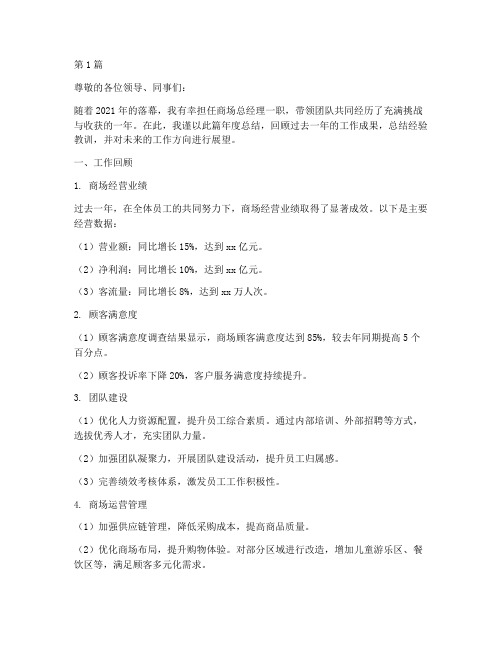 第 1 篇

尊敬的各位领导、同事们：

随着 2021 年的落幕，我有幸担任商场总经理一职，带领团队共同经历了充满挑战与收获的一年。在此，我谨以此篇年度总结，回顾过去一年的工作成果，总结经验教训，并对未来的工作方向进行展望。

一、工作回顾

1. 商场经营业绩

过去一年，在全体员工的共同努力下，商场经营业绩取得了显著成效。以下是主要经营数据：

（1）营业额：同比增长 15%，达到 xx 亿元。

（2）净利润：同比增长 10%，达到 xx 亿元。

（3）客流量：同比增长 8%，达到 xx 万人次。

2. 顾客满意度

（1）顾客满意度调查结果显示，商场顾客满意度达到 85%，较去年同期提高 5 个百分点。

（2）顾客投诉率下降 20%，客户服务满意度持续提升。

3. 团队建设

（1）优化人力资源配置，提升员工综合素质。通过内部培训、外部招聘等方式，选拔优秀人才，充实团队力量。

（2）加强团队凝聚力，开展团队建设活动，提升员工归属感。

（3）完善绩效考核体系，激发员工工作积极性。

4. 商场运营管理

（1）加强供应链管理，降低采购成本，提高商品质量。

（2）优化商场布局，提升购物体验。对部分区域进行改造，增加儿童游乐区、餐饮区等，满足顾客多元化需求。